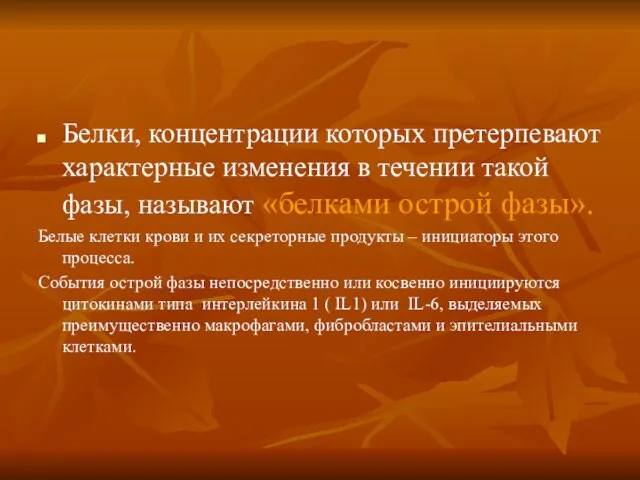 Белки, концентрации которых претерпевают характерные изменения в течении такой фазы, называют «белками острой фазы».

Белые клетки крови и их секреторные продукты – инициаторы этого процесса.

События острой фазы непосредственно или косвенно инициируются цитокинами типа интерлейкина 1 ( IL1) или IL-6, выделяемых преимущественно макрофагами, фибробластами и эпителиальными клетками.